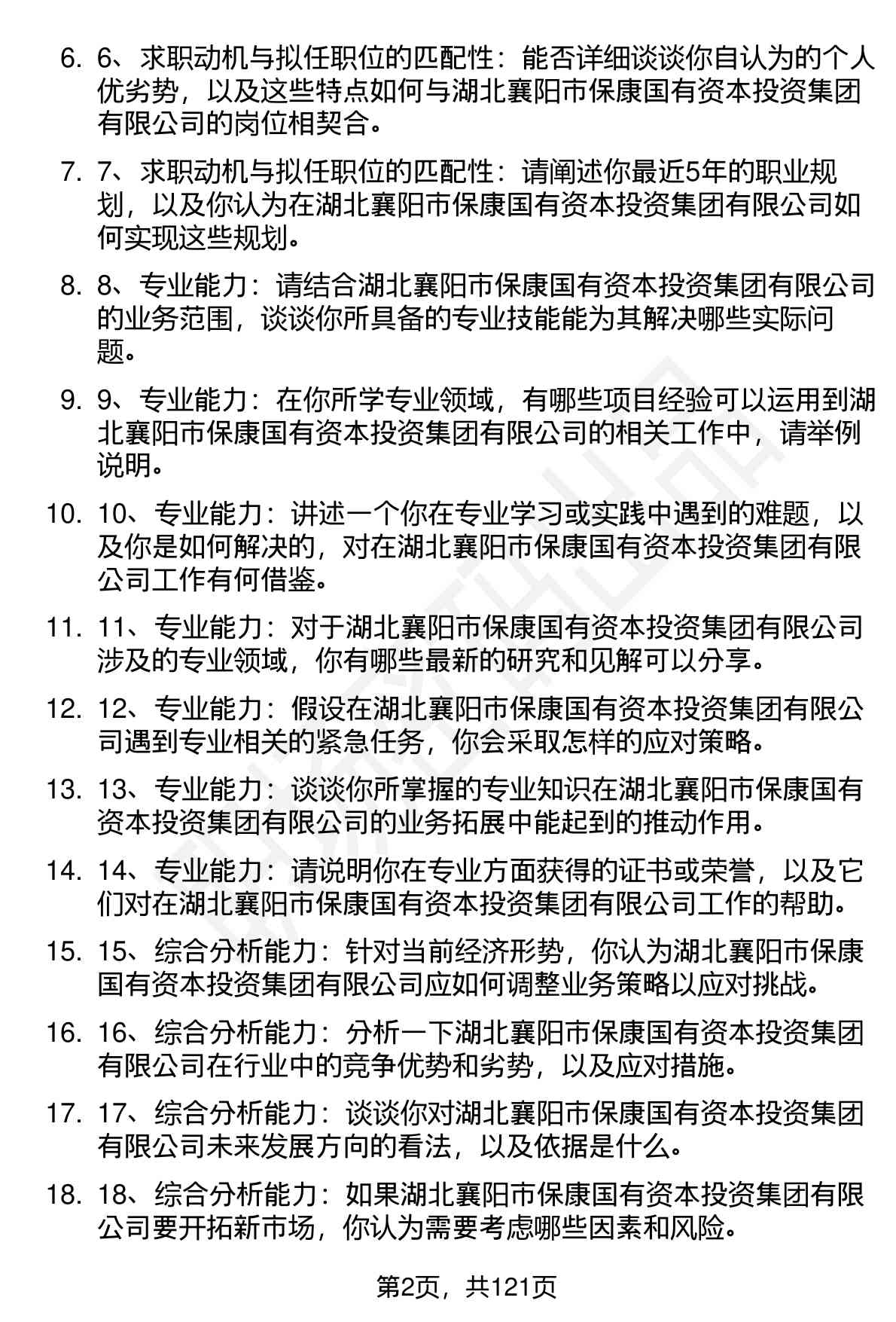 6. 6、求职动机与拟任职位的匹配性：能否详细谈谈你自认为的个人优劣势，以及这些特点如何与湖北襄阳市保康国有资本投资集团有限公司的岗位相契合。

7. 7、求职动机与拟任职位的匹配性：请阐述你最近5年的职业规划，以及你认为在湖北襄阳市保康国有资本投资集团有限公司如何实现这些规划。

8. 8、专业能力：请结合湖北襄阳市保康国有资本投资集团有限公司的业务范围，谈谈你所具备的专业技能能为其解决哪些实际问题。

9. 9、专业能力：在你所学专业领域，有哪些项目经验可以运用到湖北襄阳市保康国有资本投资集团有限公司的相关工作中，请举例说明。

10. 10、专业能力：讲述一个你在专业学习或实践中遇到的难题，以及你是如何解决的，对在湖北襄阳市保康国有资本投资集团有限公司工作有何借鉴。

11. 11、专业能力：对于湖北襄阳市保康国有资本投资集团有限公司涉及的专业领域，你有哪些最新的研究和见解可以分享。

12. 12、专业能力：假设在湖北襄阳市保康国有资本投资集团有限公司遇到专业相关的紧急任务，你会采取怎样的应对策略。

13. 13、专业能力：谈谈你所掌握的专业知识在湖北襄阳市保康国有资本投资集团有限公司的业务拓展中能起到的推动作用。

14. 14、专业能力：请说明你在专业方面获得的证书或荣誉，以及它们对在湖北襄阳市保康国有资本投资集团有限公司工作的帮助。

15. 15、综合分析能力：针对当前经济形势，你认为湖北襄阳市保康国有资本投资集团有限公司应如何调整业务策略以应对挑战。

16. 16、综合分析能力：分析一下湖北襄阳市保康国有资本投资集团有限公司在行业中的竞争优势和劣势，以及应对措施。

17. 17、综合分析能力：谈谈你对湖北襄阳市保康国有资本投资集团有限公司未来发展方向的看法，以及依据是什么。

18. 18、综合分析能力：如果湖北襄阳市保康国有资本投资集团有限公司要开拓新市场，你认为需要考虑哪些因素和风险。

第2页，共121页